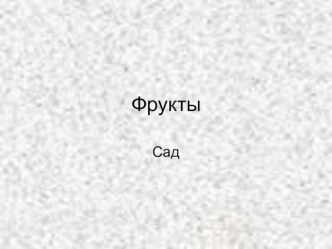 Фрукты

Сад